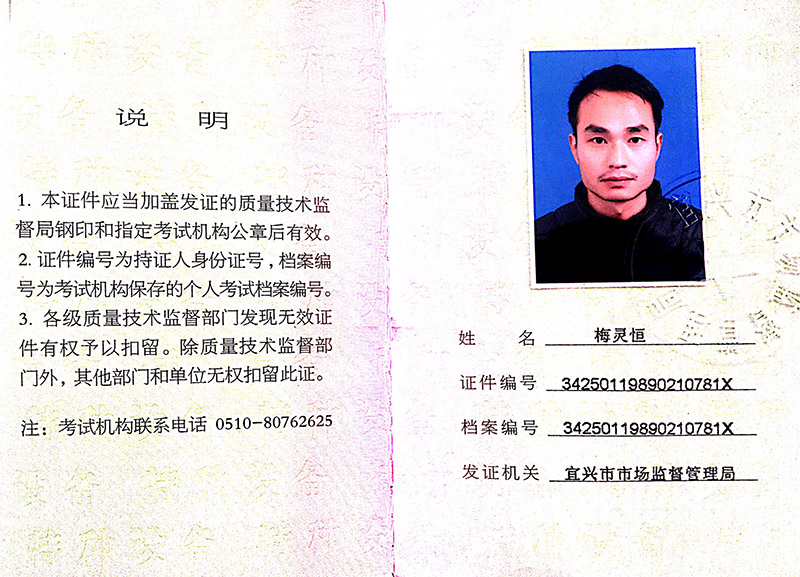 说 明

1. 本证件应当加盖发证的质量技术监督局钢印和指定考试机构公章后有效。
2. 证件编号为持证人身份证号，档案编号为考试机构保存的个人考试档案编号。
3. 各级质量技术监督部门发现无效证件有权予以扣留。除质量技术监督部门外，其他部门和单位无权扣留此证。

注：考试机构联系电话 0510-80762625

姓 名 梅灵恒
证件编号 34250119890210781X
档案编号 34250119890210781X
发证机关 宜兴市市场监督管理局